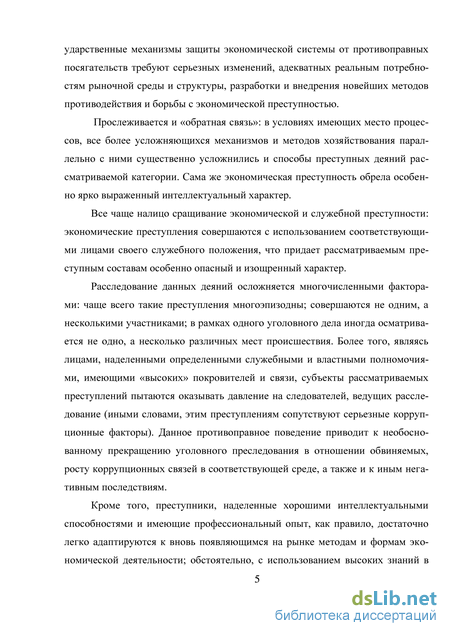 ударственные механизмы защиты экономической системы от противоправных посягательств требуют серьезных изменений, адекватных реальным потребностям рыночной среды и структуры, разработки и внедрения новейших методов противодействия и борьбы с экономической преступностью.

Прослеживается и «обратная связь»: в условиях имеющих место процессов, все более усложняющихся механизмов и методов хозяйствования параллельно с ними существенно усложнились и способы преступных деяний рассматриваемой категории. Сама же экономическая преступность обрела особенно ярко выраженный интеллектуальный характер.

Все чаще налицо сращивание экономической и служебной преступности: экономические преступления совершаются с использованием соответствующими лицами своего служебного положения, что придает рассматриваемым преступным составам особенно опасный и изощренный характер.

Расследование данных деяний осложняется многочисленными факторами: чаще всего такие преступления многоэпизодны; совершаются не одним, а несколькими участниками; в рамках одного уголовного дела иногда осматривается не одно, а несколько различных мест происшествия. Более того, являясь лицами, наделенными определенными служебными и властными полномочиями, имеющими «высоких» покровителей и связи, субъекты рассматриваемых преступлений пытаются оказывать давление на следователей, ведущих расследование (иными словами, этим преступлениям сопутствуют серьезные коррупционные факторы). Данное противоправное поведение приводит к необоснованному прекращению уголовного преследования в отношении обвиняемых, росту коррупционных связей в соответствующей среде, а также и к иным негативным последствиям.

Кроме того, преступники, наделенные хорошими интеллектуальными способностями и имеющие профессиональный опыт, как правило, достаточно легко адаптируются к вновь появляющимся на рынке методам и формам экономической деятельности; обстоятельно, с использованием высоких знаний в

5

dsLib.net
библиотека диссертаций